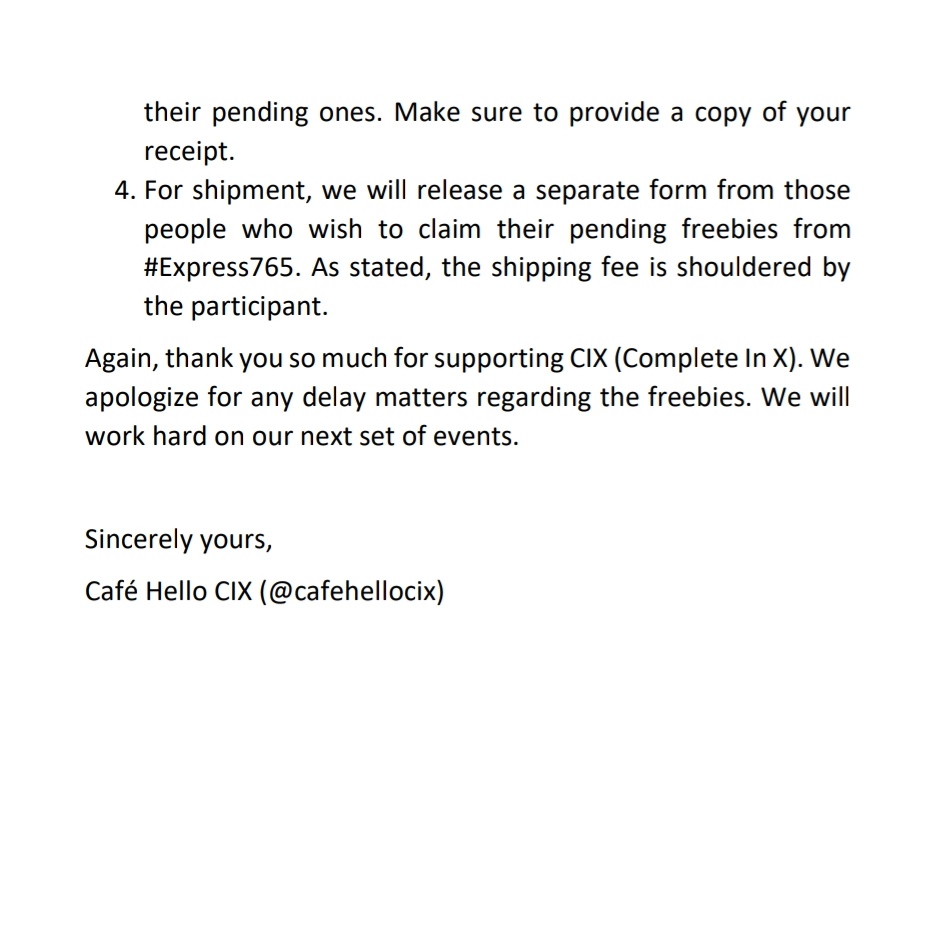 their pending ones. Make sure to provide a copy of your receipt.

4. For shipment, we will release a separate form from those people who wish to claim their pending freebies from #Express765. As stated, the shipping fee is shouldered by the participant.

Again, thank you so much for supporting CIX (Complete In X). We apologize for any delay matters regarding the freebies. We will work hard on our next set of events.

Sincerely yours,
Café Hello CIX (@cafehellocix)